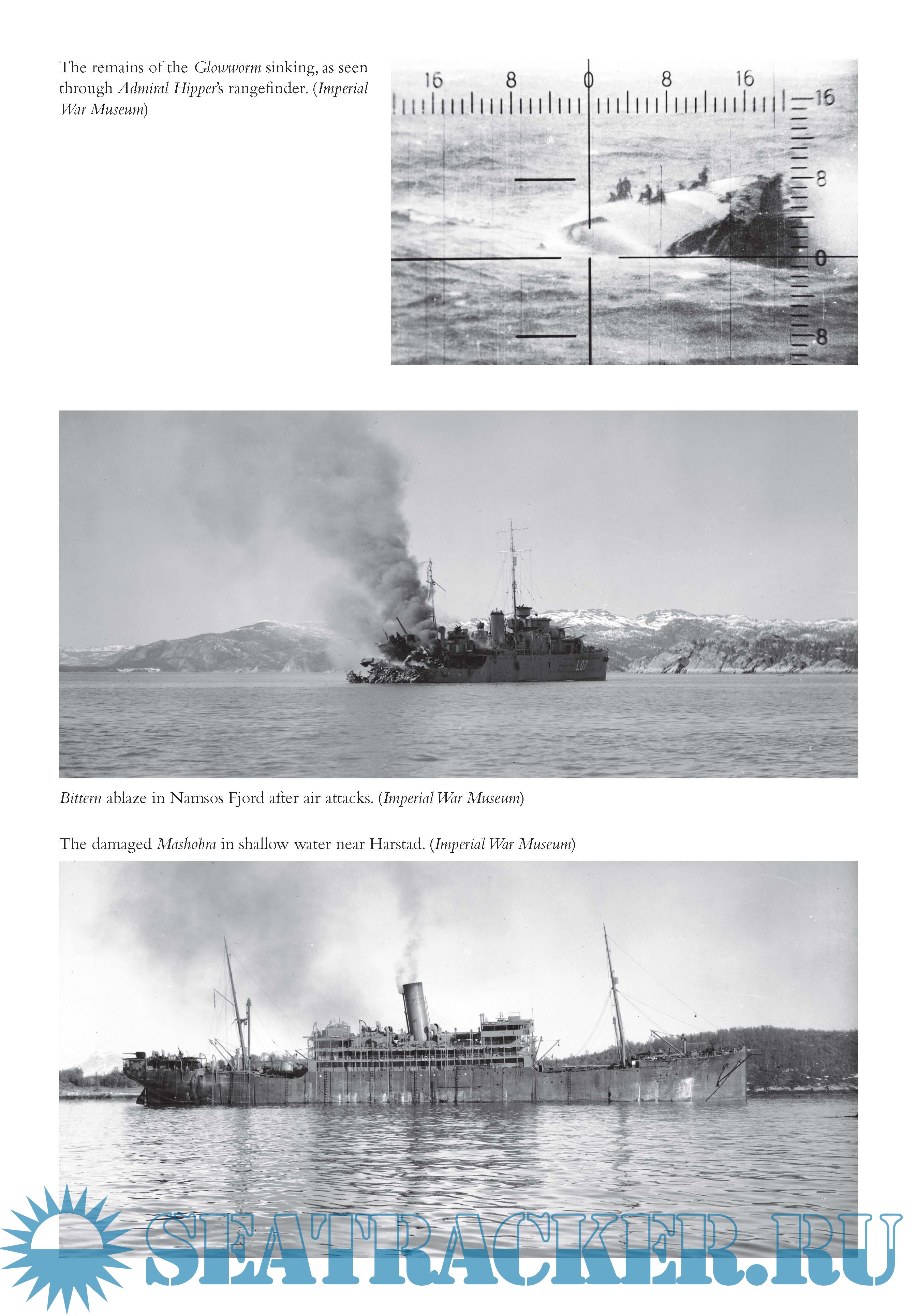 The remains of the Glowworm sinking, as seen through Admiral Hipper's rangefinder. (Imperial War Museum)

16 8 0 8 16

16
8
0
8

L07

Bittern ablaze in Namsos Fjord after air attacks. (Imperial War Museum)

The damaged Mashobra in shallow water near Harstad. (Imperial War Museum)

SEATRACKER.RU